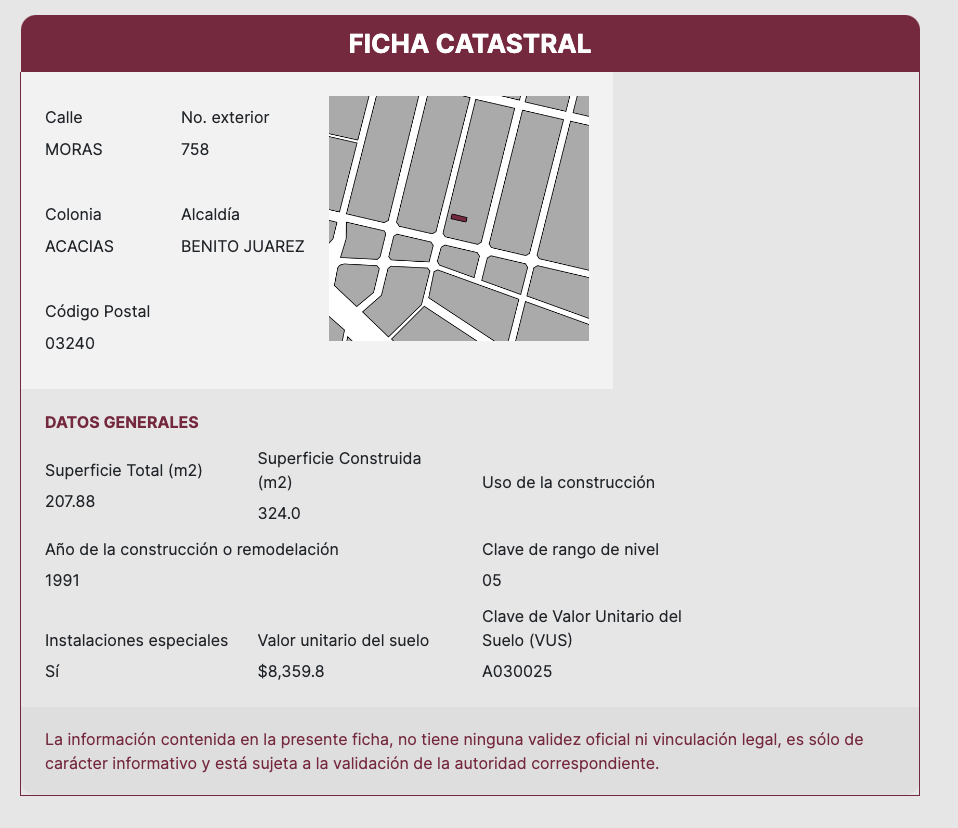 FICHA CATASTRAL

Calle
MORAS

No. exterior
758

Colonia
ACACIAS

Alcaldía
BENITO JUAREZ

Código Postal
03240

DATOS GENERALES

Superficie Total (m2)
207.88

Superficie Construida (m2)
324.0

Uso de la construcción

Año de la construcción o remodelación
1991

Clave de rango de nivel
05

Instalaciones especiales
Sí

Valor unitario del suelo
$8,359.8

Clave de Valor Unitario del Suelo (VUS)
A030025

La información contenida en la presente ficha, no tiene ninguna validez oficial ni vinculación legal, es sólo de carácter informativo y está sujeta a la validación de la autoridad correspondiente.